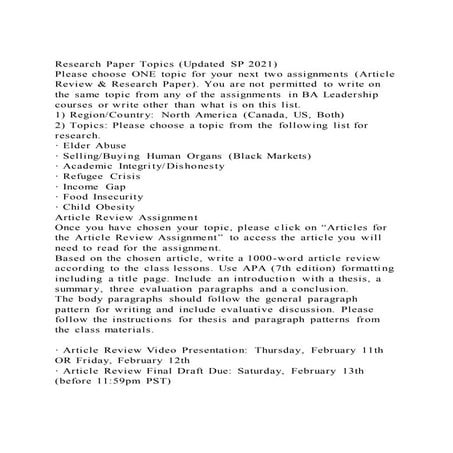 Research Paper Topics (Updated SP 2021)
Please choose ONE topic for your next two assignments (Article Review & Research Paper). You are not permitted to write on the same topic from any of the assignments in BA Leadership courses or write other than what is on this list.
1) Region/Country: North America (Canada, US, Both)
2) Topics: Please choose a topic from the following list for research.
· Elder Abuse
· Selling/Buying Human Organs (Black Markets)
· Academic Integrity/Dishonesty
· Refugee Crisis
· Income Gap
· Food Insecurity
· Child Obesity
Article Review Assignment
Once you have chosen your topic, please click on "Articles for the Article Review Assignment" to access the article you will need to read for the assignment.
Based on the chosen article, write a 1000-word article review according to the class lessons. Use APA (7th edition) formatting including a title page. Include an introduction with a thesis, a summary, three evaluation paragraphs and a conclusion.
The body paragraphs should follow the general paragraph pattern for writing and include evaluative discussion. Please follow the instructions for thesis and paragraph patterns from the class materials.

· Article Review Video Presentation: Thursday, February 11th OR Friday, February 12th
· Article Review Final Draft Due: Saturday, February 13th (before 11:59pm PST)